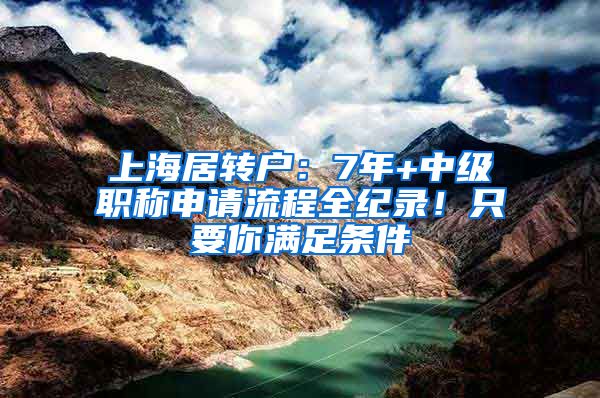 上海居转户：7年+中级职称申请流程全纪录！只要你满足条件